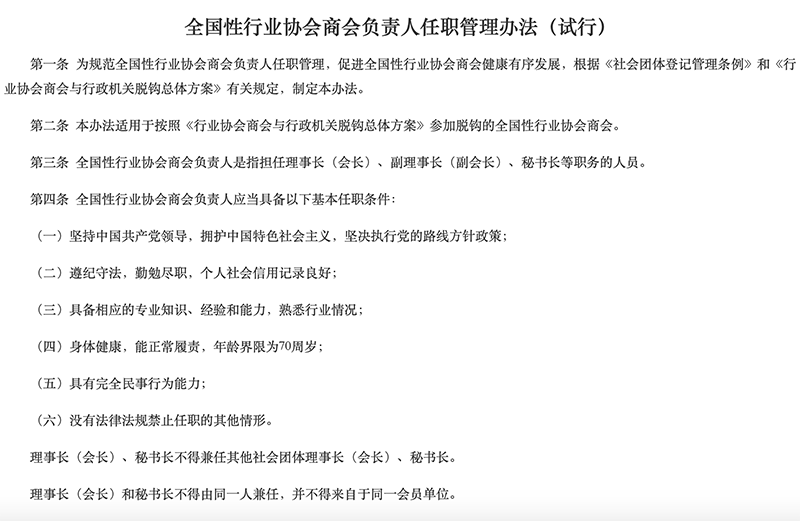 全国性行业协会商会负责人任职管理办法（试行）

第一条 为规范全国性行业协会商会负责人任职管理，促进全国性行业协会商会健康有序发展，根据《社会团体登记管理条例》和《行业协会商会与行政机关脱钩总体方案》有关规定，制定本办法。

第二条 本办法适用于按照《行业协会商会与行政机关脱钩总体方案》参加脱钩的全国性行业协会商会。

第三条 全国性行业协会商会负责人是指担任理事长（会长）、副理事长（副会长）、秘书长等职务的人员。

第四条 全国性行业协会商会负责人应当具备以下基本任职条件：

（一）坚持中国共产党领导，拥护中国特色社会主义，坚决执行党的路线方针政策；

（二）遵纪守法，勤勉尽职，个人社会信用记录良好；

（三）具备相应的专业知识、经验和能力，熟悉行业情况；

（四）身体健康，能正常履责，年龄界限为70周岁；

（五）具有完全民事行为能力；

（六）没有法律法规禁止任职的其他情形。

理事长（会长）、秘书长不得兼任其他社会团体理事长（会长）、秘书长。

理事长（会长）和秘书长不得由同一人兼任，并不得来自于同一会员单位。